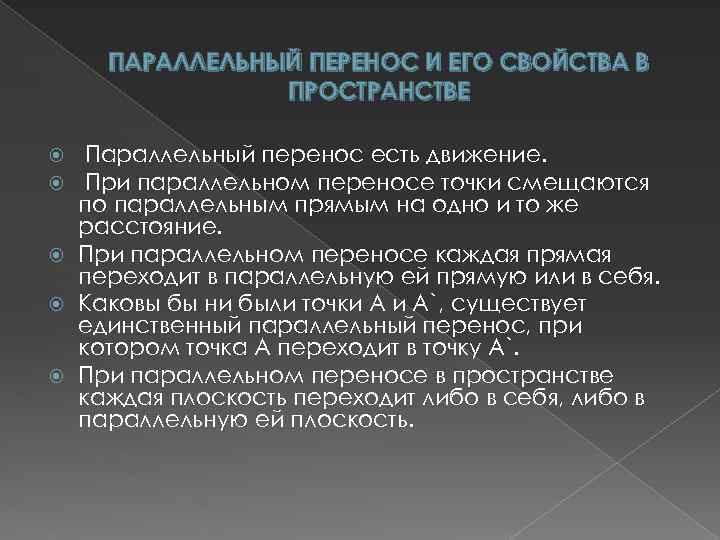 ПАРАЛЛЕЛЬНЫЙ ПЕРЕНОС И ЕГО СВОЙСТВА В ПРОСТРАНСТВЕ

Параллельный перенос есть движение.

При параллельном переносе точки смещаются по параллельным прямым на одно и то же расстояние.

При параллельном переносе каждая прямая переходит в параллельную ей прямую или в себя.

Каковы бы ни были точки А и А`, существует единственный параллельный перенос, при котором точка А переходит в точку А`.

При параллельном переносе в пространстве каждая плоскость переходит либо в себя, либо в параллельную ей плоскость.